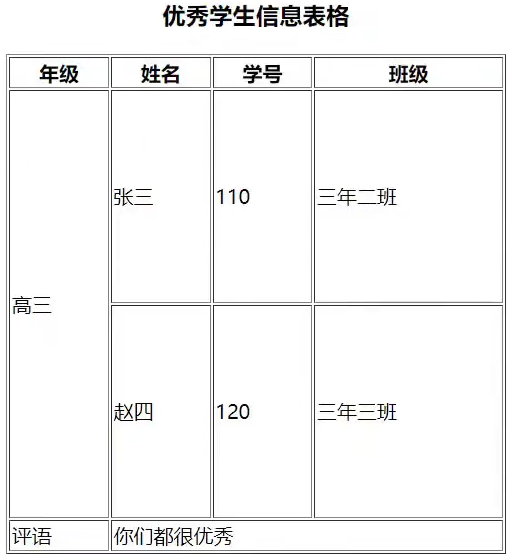 优秀学生信息表格

| 年级 | 姓名 | 学号 | 班级 |
|---|---|---|---|
| 高三 | 张三 | 110 | 三年二班 |
|  | 赵四 | 120 | 三年三班 |
| 评语 | 你们都很优秀 |  |  |